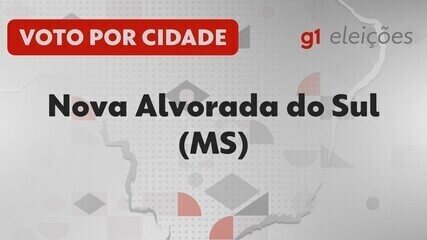 VOTO POR CIDADE

g1 eleições

Nova Alvorada do Sul (MS)